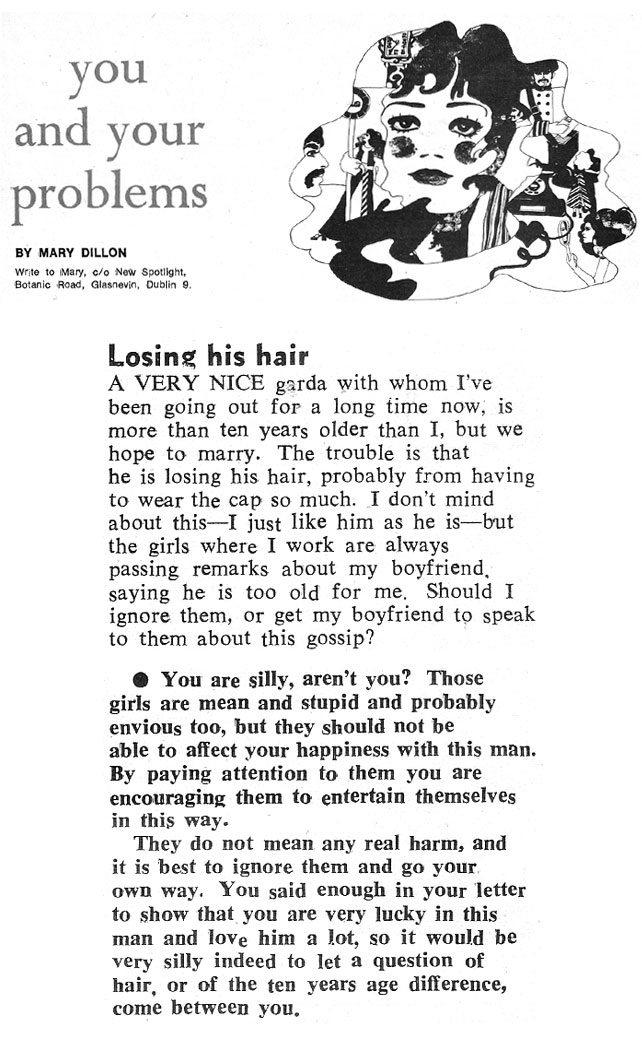 you and your problems

BY MARY DILLON

Write to Mary, c/o New Spotlight, Botanic Road, Glasnevin, Dublin 9.

Losing his hair

A VERY NICE garda with whom I've been going out for a long time now, is more than ten years older than I, but we hope to marry. The trouble is that he is losing his hair, probably from having to wear the cap so much. I don't mind about this—I just like him as he is—but the girls where I work are always passing remarks about my boyfriend, saying he is too old for me. Should I ignore them, or get my boyfriend to speak to them about this gossip?

● You are silly, aren't you? Those girls are mean and stupid and probably envious too, but they should not be able to affect your happiness with this man. By paying attention to them you are encouraging them to entertain themselves in this way.

They do not mean any real harm, and it is best to ignore them and go your own way. You said enough in your letter to show that you are very lucky in this man and love him a lot, so it would be very silly indeed to let a question of hair, or of the ten years age difference, come between you.